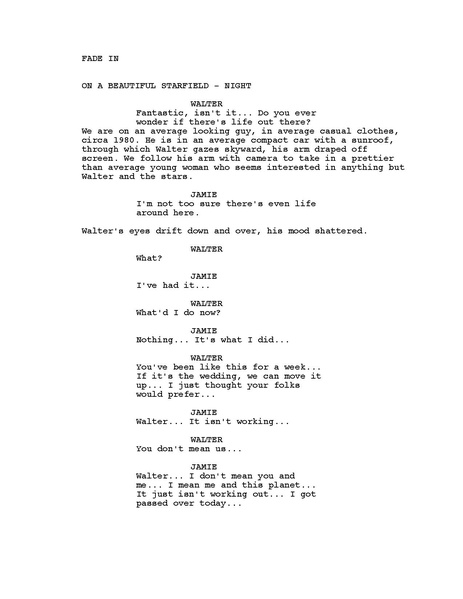 FADE IN

ON A BEAUTIFUL STARFIELD - NIGHT

WALTER
Fantastic, isn't it... Do you ever wonder if there's life out there?
We are on an average looking guy, in average casual clothes, circa 1980. He is in an average compact car with a sunroof, through which Walter gazes skyward, his arm draped off screen. We follow his arm with camera to take in a prettier than average young woman who seems interested in anything but Walter and the stars.

JAMIE
I'm not too sure there's even life around here.

Walter's eyes drift down and over, his mood shattered.

WALTER
What?

JAMIE
I've had it...

WALTER
What'd I do now?

JAMIE
Nothing... It's what I did...

WALTER
You've been like this for a week... If it's the wedding, we can move it up... I just thought your folks would prefer...

JAMIE
Walter... It isn't working...

WALTER
You don't mean us...

JAMIE
Walter... I don't mean you and me... I mean me and this planet... It just isn't working out... I got passed over today...